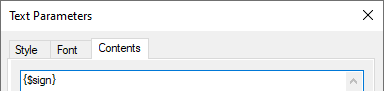 Text Parameters

Style Font Contents

{$sign}